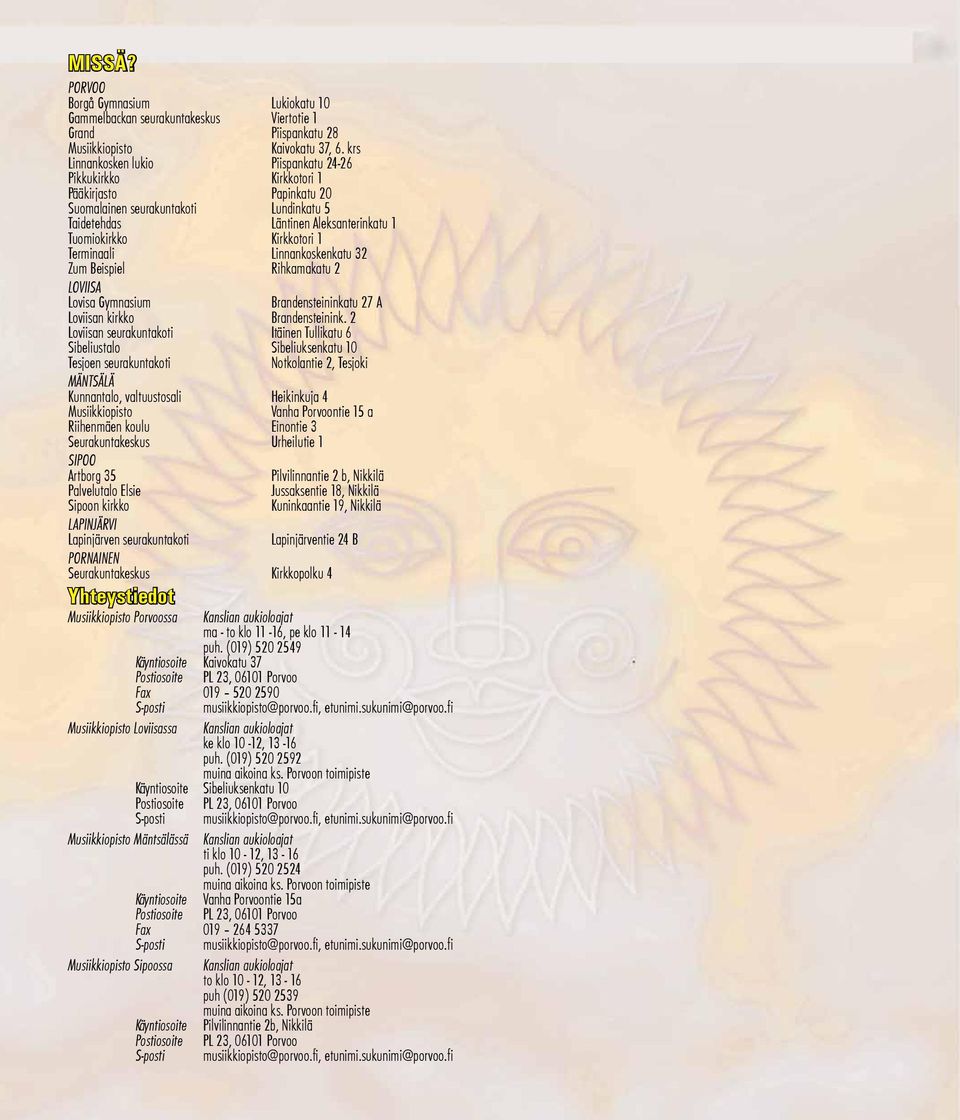 MISSÄ?

PORVOO

| | |
|---|---|
| Borgå Gymnasium | Lukiokatu 10 |
| Gammelbackan seurakuntakeskus | Viertotie 1 |
| Grand | Piispankatu 28 |
| Musiikkiopisto | Kaivokatu 37, 6. krs |
| Linnankosken lukio | Piispankatu 24-26 |
| Pikkukirkko | Kirkkotori 1 |
| Pääkirjasto | Papinkatu 20 |
| Suomalainen seurakuntakoti | Lundinkatu 5 |
| Taidetehdas | Läntinen Aleksanterinkatu 1 |
| Tuomiokirkko | Kirkkotori 1 |
| Terminaali | Linnankoskenkatu 32 |
| Zum Beispiel | Rihkamakatu 2 |

LOVIISA

| | |
|---|---|
| Lovisa Gymnasium | Brandensteininkatu 27 A |
| Loviisan kirkko | Brandensteinink. 2 |
| Loviisan seurakuntakoti | Itäinen Tullikatu 6 |
| Sibeliustalo | Sibeliuksenkatu 10 |
| Tesjoen seurakuntakoti | Notkolantie 2, Tesjoki |

MÄNTSÄLÄ

| | |
|---|---|
| Kunnantalo, valtuustosali | Heikinkuja 4 |
| Musiikkiopisto | Vanha Porvoontie 15 a |
| Riihenmäen koulu | Einontie 3 |
| Seurakuntakeskus | Urheilutie 1 |

SIPOO

| | |
|---|---|
| Artborg 35 | Pilvilinnantie 2 b, Nikkilä |
| Palvelutalo Elsie | Jussaksentie 18, Nikkilä |
| Sipoon kirkko | Kuninkaantie 19, Nikkilä |

LAPINJÄRVI

| | |
|---|---|
| Lapinjärven seurakuntakoti | Lapinjärventie 24 B |

PORNAINEN

| | |
|---|---|
| Seurakuntakeskus | Kirkkopolku 4 |

Yhteystiedot

Musiikkiopisto Porvoossa
Kanslian aukioloajat
ma - to klo 11 -16, pe klo 11 - 14
puh. (019) 520 2549
Käyntiosoite Kaivokatu 37
Postiosoite PL 23, 06101 Porvoo
Fax 019 – 520 2590
S-posti musiikkiopisto@porvoo.fi, etunimi.sukunimi@porvoo.fi

Musiikkiopisto Loviisassa
Kanslian aukioloajat
ke klo 10 -12, 13 -16
puh. (019) 520 2592
muina aikoina ks. Porvoon toimipiste
Käyntiosoite Sibeliuksenkatu 10
Postiosoite PL 23, 06101 Porvoo
S-posti musiikkiopisto@porvoo.fi, etunimi.sukunimi@porvoo.fi

Musiikkiopisto Mäntsälässä
Kanslian aukioloajat
ti klo 10 - 12, 13 - 16
puh. (019) 520 2524
muina aikoina ks. Porvoon toimipiste
Käyntiosoite Vanha Porvoontie 15a
Postiosoite PL 23, 06101 Porvoo
Fax 019 – 264 5337
S-posti musiikkiopisto@porvoo.fi, etunimi.sukunimi@porvoo.fi

Musiikkiopisto Sipoossa
Kanslian aukioloajat
to klo 10 - 12, 13 - 16
puh (019) 520 2539
muina aikoina ks. Porvoon toimipiste
Käyntiosoite Pilvilinnantie 2b, Nikkilä
Postiosoite PL 23, 06101 Porvoo
S-posti musiikkiopisto@porvoo.fi, etunimi.sukunimi@porvoo.fi